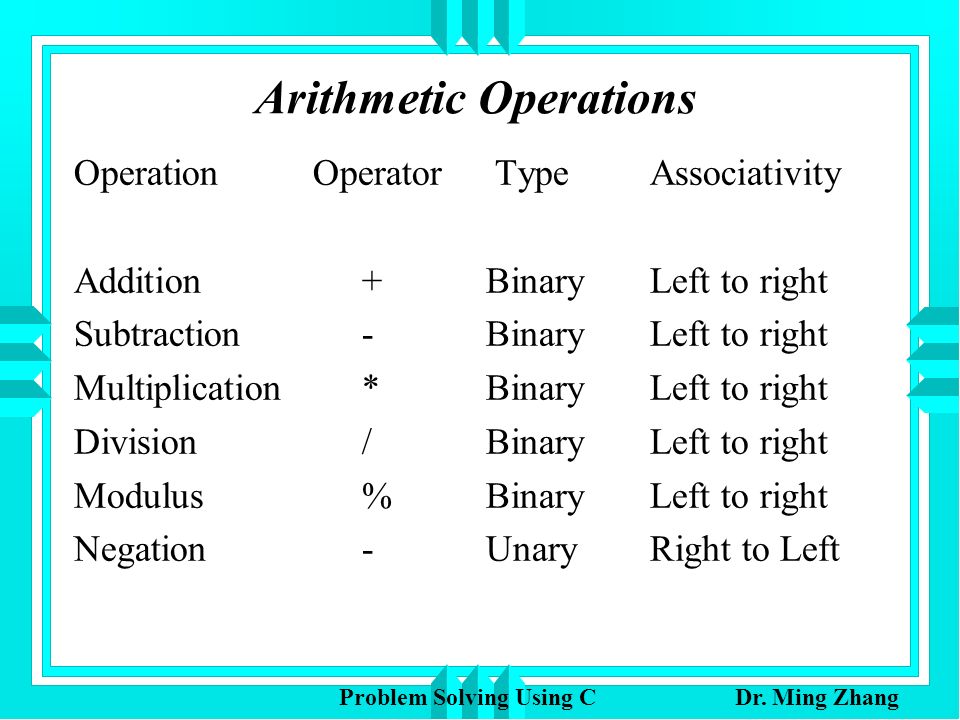 Arithmetic Operations

| Operation | Operator | Type | Associativity |
|---|---|---|---|
| Addition | + | Binary | Left to right |
| Subtraction | - | Binary | Left to right |
| Multiplication | * | Binary | Left to right |
| Division | / | Binary | Left to right |
| Modulus | % | Binary | Left to right |
| Negation | - | Unary | Right to Left |

Problem Solving Using C Dr. Ming Zhang